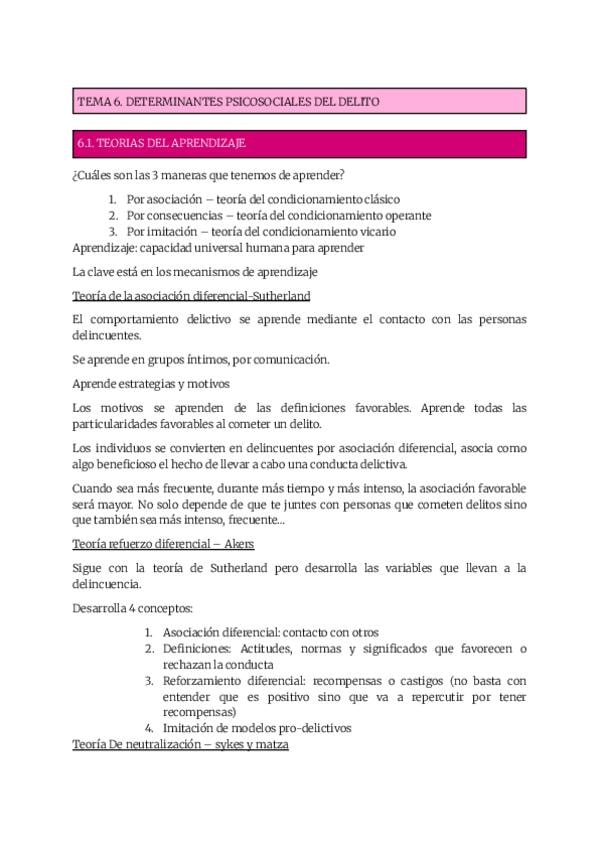 TEMA 6. DETERMINANTES PSICOSOCIALES DEL DELITO

6.1. TEORIAS DEL APRENDIZAJE

¿Cuáles son las 3 maneras que tenemos de aprender?

1. Por asociación – teoría del condicionamiento clásico
2. Por consecuencias – teoría del condicionamiento operante
3. Por imitación – teoría del condicionamiento vicario

Aprendizaje: capacidad universal humana para aprender

La clave está en los mecanismos de aprendizaje

Teoría de la asociación diferencial-Sutherland

El comportamiento delictivo se aprende mediante el contacto con las personas delincuentes.

Se aprende en grupos íntimos, por comunicación.

Aprende estrategias y motivos

Los motivos se aprenden de las definiciones favorables. Aprende todas las particularidades favorables al cometer un delito.

Los individuos se convierten en delincuentes por asociación diferencial, asocia como algo beneficioso el hecho de llevar a cabo una conducta delictiva.

Cuando sea más frecuente, durante más tiempo y más intenso, la asociación favorable será mayor. No solo depende de que te juntes con personas que cometen delitos sino que también sea más intenso, frecuente...

Teoría refuerzo diferencial – Akers

Sigue con la teoría de Sutherland pero desarrolla las variables que llevan a la delincuencia.

Desarrolla 4 conceptos:

1. Asociación diferencial: contacto con otros
2. Definiciones: Actitudes, normas y significados que favorecen o rechazan la conducta
3. Reforzamiento diferencial: recompensas o castigos (no basta con entender que es positivo sino que va a repercutir por tener recompensas)
4. Imitación de modelos pro-delictivos

Teoría De neutralización – sykes y matza